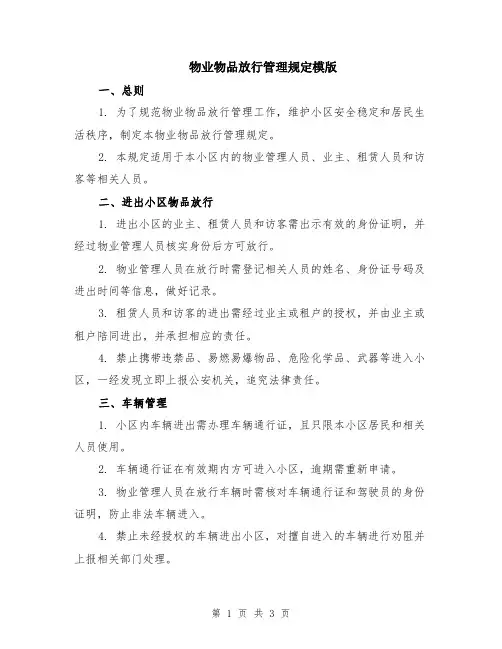 物业物品放行管理规定模版

一、总则

1. 为了规范物业物品放行管理工作，维护小区安全稳定和居民生活秩序，制定本物业物品放行管理规定。

2. 本规定适用于本小区内的物业管理人员、业主、租赁人员和访客等相关人员。

二、进出小区物品放行

1. 进出小区的业主、租赁人员和访客需出示有效的身份证明，并经过物业管理人员核实身份后方可放行。

2. 物业管理人员在放行时需登记相关人员的姓名、身份证号码及进出时间等信息，做好记录。

3. 租赁人员和访客的进出需经过业主或租户的授权，并由业主或租户陪同进出，并承担相应的责任。

4. 禁止携带违禁品、易燃易爆物品、危险化学品、武器等进入小区，一经发现立即上报公安机关，追究法律责任。

三、车辆管理

1. 小区内车辆进出需办理车辆通行证，且只限本小区居民和相关人员使用。

2. 车辆通行证在有效期内方可进入小区，逾期需重新申请。

3. 物业管理人员在放行车辆时需核对车辆通行证和驾驶员的身份证明，防止非法车辆进入。

4. 禁止未经授权的车辆进出小区，对擅自进入的车辆进行劝阻并上报相关部门处理。

第 1 页 共 3 页